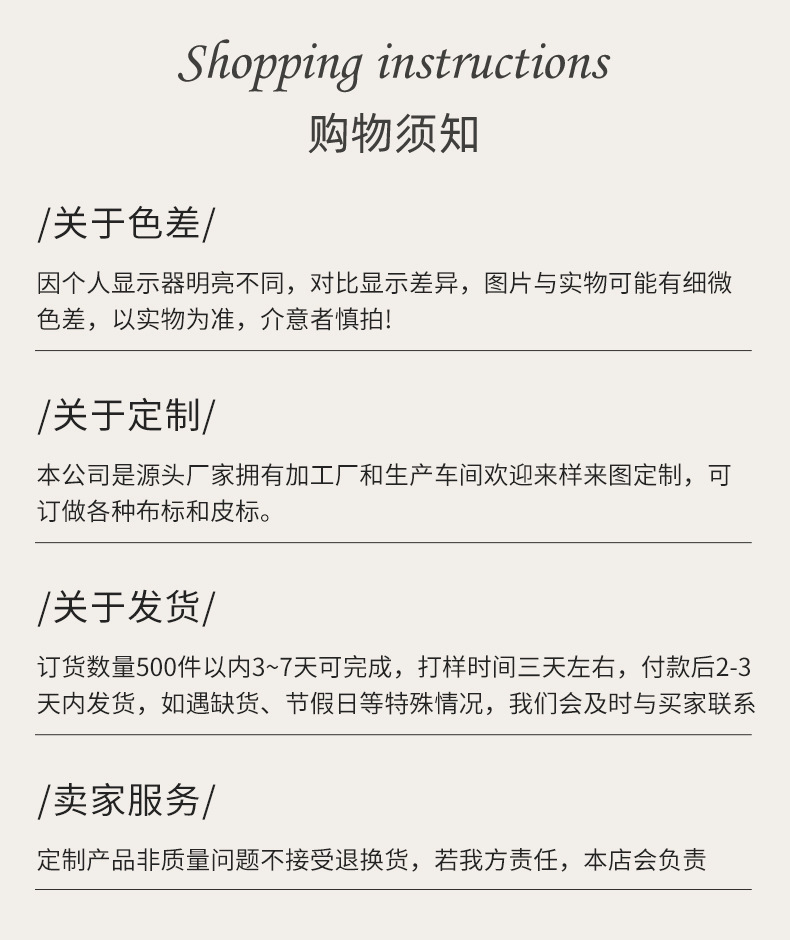 Shopping instructions
购物须知

/关于色差/

因个人显示器明亮不同，对比显示差异，图片与实物可能有细微色差，以实物为准，介意者慎拍!

/关于定制/

本公司是源头厂家拥有加工厂和生产车间欢迎来样来图定制，可订做各种布标和皮标。

/关于发货/

订货数量500件以内3~7天可完成，打样时间三天左右，付款后2-3天内发货，如遇缺货、节假日等特殊情况，我们会及时与买家联系

/卖家服务/

定制产品非质量问题不接受退换货，若我方责任，本店会负责